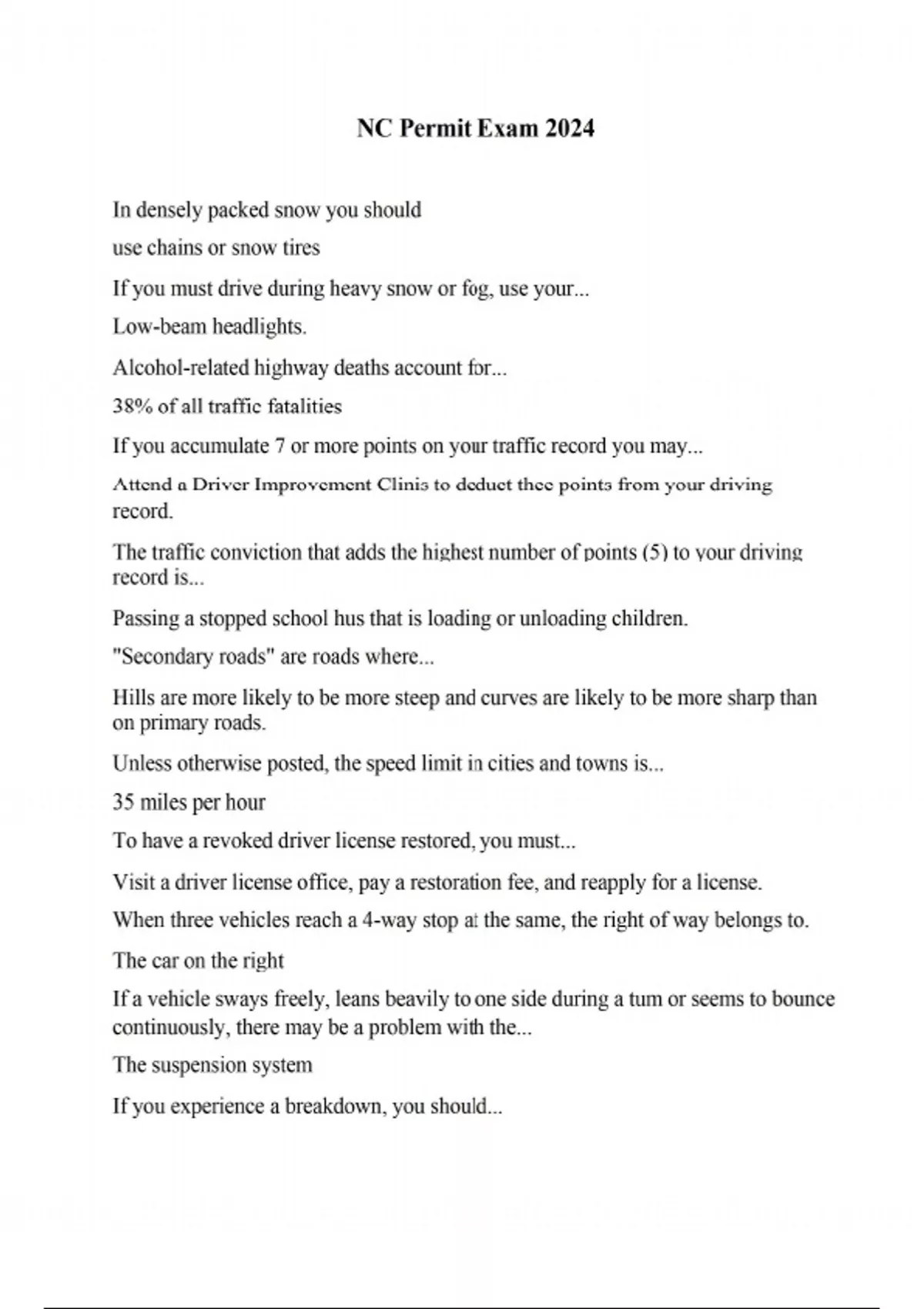 NC Permit Exam 2024

In densely packed snow you should

use chains or snow tires

If you must drive during heavy snow or fog, use your...

Low-beam headlights.

Alcohol-related highway deaths account for...

38% of all traffic fatalities

If you accumulate 7 or more points on your traffic record you may...

Attend a Driver Improvement Clinis to deduct thee points from your driving record.

The traffic conviction that adds the highest number of points (5) to your driving record is...

Passing a stopped school hus that is loading or unloading children.

"Secondary roads" are roads where...

Hills are more likely to be more steep and curves are likely to be more sharp than on primary roads.

Unless otherwise posted, the speed limit in cities and towns is...

35 miles per hour

To have a revoked driver license restored, you must...

Visit a driver license office, pay a restoration fee, and reapply for a license.

When three vehicles reach a 4-way stop at the same, the right of way belongs to.

The car on the right

If a vehicle sways freely, leans beavily to one side during a tum or seems to bounce continuously, there may be a problem with the...

The suspension system

If you experience a breakdown, you should...